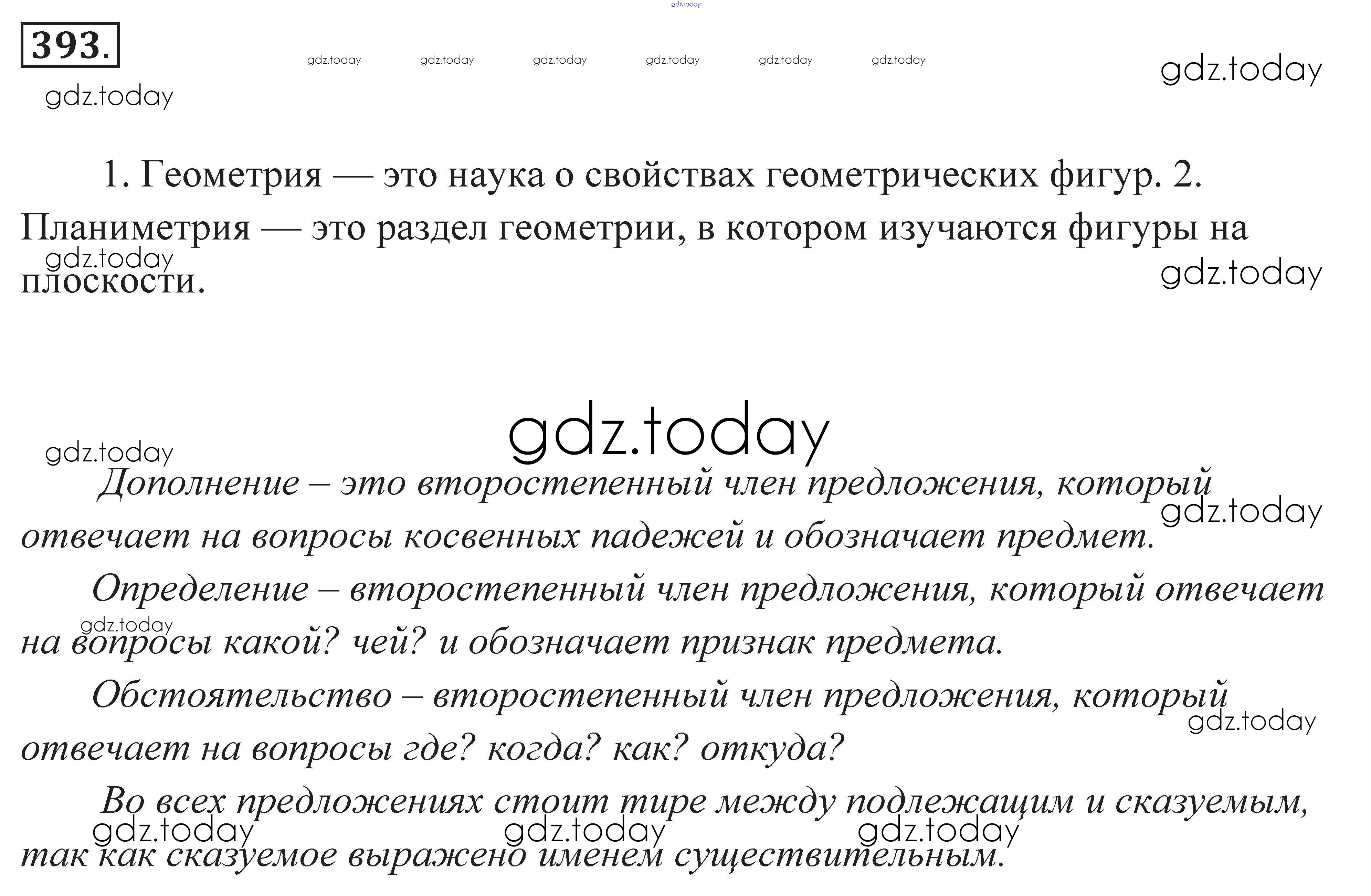 gdz.today

393.

gdz.today gdz.today gdz.today gdz.today gdz.today gdz.today

gdz.today

gdz.today

1. Геометрия — это наука о свойствах геометрических фигур. 2. Планиметрия — это раздел геометрии, в котором изучаются фигуры на плоскости.

gdz.today

gdz.today

gdz.today

gdz.today

Дополнение – это второстепенный член предложения, который отвечает на вопросы косвенных падежей и обозначает предмет.

gdz.today

Определение – второстепенный член предложения, который отвечает на вопросы какой? чей? и обозначает признак предмета.

gdz.today

Обстоятельство – второстепенный член предложения, который отвечает на вопросы где? когда? как? откуда?

gdz.today

Во всех предложениях стоит тире между подлежащим и сказуемым, так как сказуемое выражено именем существительным.

gdz.today gdz.today gdz.today